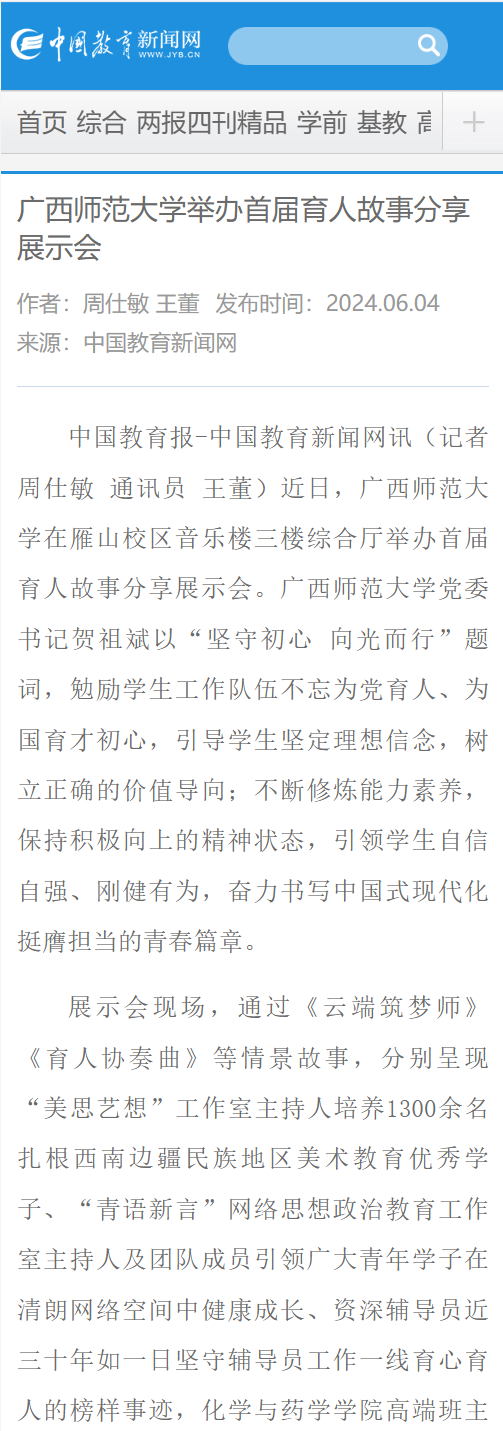 中国教育新闻网
WWW.JYB.CN

首页 综合 两报四刊精品 学前 基教 高

+

广西师范大学举办首届育人故事分享展示会

作者：周仕敏 王董 发布时间：2024.06.04
来源：中国教育新闻网

中国教育报-中国教育新闻网讯（记者 周仕敏 通讯员 王董）近日，广西师范大学在雁山校区音乐楼三楼综合厅举办首届育人故事分享展示会。广西师范大学党委书记贺祖斌以“坚守初心 向光而行”题词，勉励学生工作队伍不忘为党育人、为国育才初心，引导学生坚定理想信念，树立正确的价值导向；不断修炼能力素养，保持积极向上的精神状态，引领学生自信自强、刚健有为，奋力书写中国式现代化挺膺担当的青春篇章。

展示会现场，通过《云端筑梦师》《育人协奏曲》等情景故事，分别呈现“美思艺想”工作室主持人培养1300余名扎根西南边疆民族地区美术教育优秀学子、“青语新言”网络思想政治教育工作室主持人及团队成员引领广大青年学子在清朗网络空间中健康成长、资深辅导员近三十年如一日坚守辅导员工作一线育心育人的榜样事迹，化学与药学学院高端班主